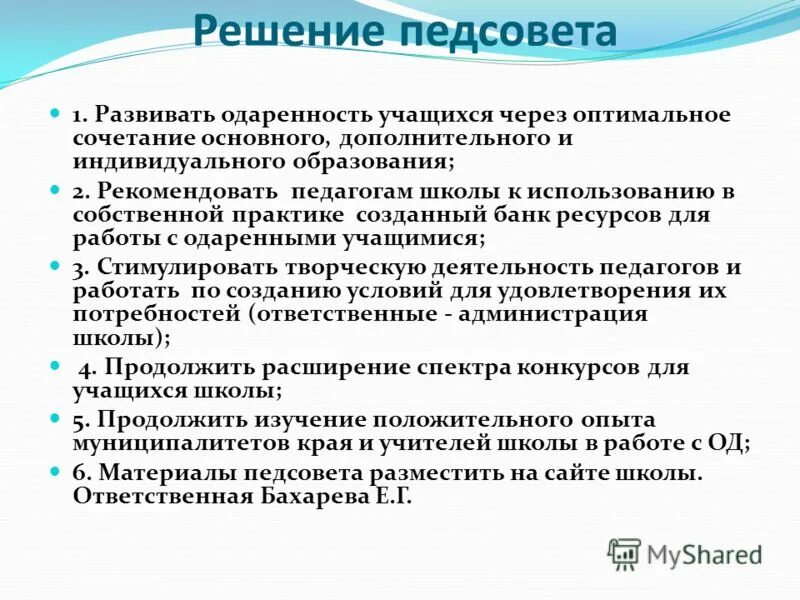 Решение педсовета

1. Развивать одаренность учащихся через оптимальное сочетание основного, дополнительного и индивидуального образования;

2. Рекомендовать педагогам школы к использованию в собственной практике созданный банк ресурсов для работы с одаренными учащимися;

3. Стимулировать творческую деятельность педагогов и работать по созданию условий для удовлетворения их потребностей (ответственные - администрация школы);

4. Продолжить расширение спектра конкурсов для учащихся школы;

5. Продолжить изучение положительного опыта муниципалитетов края и учителей школы в работе с ОД;

6. Материалы педсовета разместить на сайте школы. Ответственная Бахарева Е.Г.

MyShared